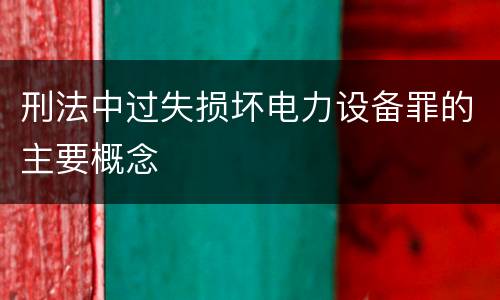 刑法中过失损坏电力设备罪的主要概念